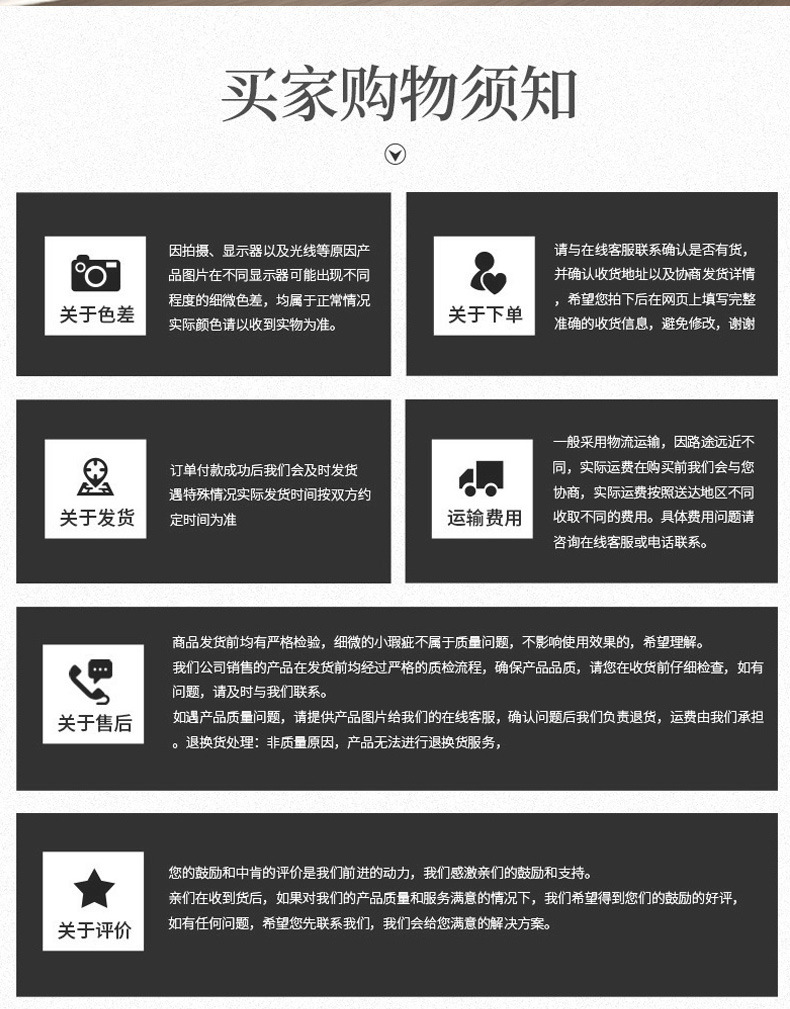 买家购物须知

关于色差

因拍摄、显示器以及光线等原因产品图片在不同显示器可能出现不同程度的细微色差，均属于正常情况实际颜色请以收到实物为准。

关于下单

请与在线客服联系确认是否有货，并确认收货地址以及协商发货详情，希望您拍下后在网页上填写完整准确的收货信息，避免修改，谢谢

关于发货

订单付款成功后我们会及时发货遇特殊情况实际发货时间按双方约定时间为准

运输费用

一般采用物流运输，因路途远近不同，实际运费在购买前我们会与您协商，实际运费按照送达地区不同收取不同的费用。具体费用问题请咨询在线客服或电话联系。

关于售后

商品发货前均有严格检验，细微的小瑕疵不属于质量问题，不影响使用效果的，希望理解。
我们公司销售的产品在发货前均经过严格的质检流程，确保产品品质，请您在收货前仔细检查，如有问题，请及时与我们联系。
如遇产品质量问题，请提供产品图片给我们的在线客服，确认问题后我们负责退货，运费由我们承担。退换货处理：非质量原因，产品无法进行退换货服务，

关于评价

您的鼓励和中肯的评价是我们前进的动力，我们感激亲们的鼓励和支持。
亲们在收到货后，如果对我们的产品质量和服务满意的情况下，我们希望得到您们的鼓励的好评，如有任何问题，希望您先联系我们，我们会给您满意的解决方案。